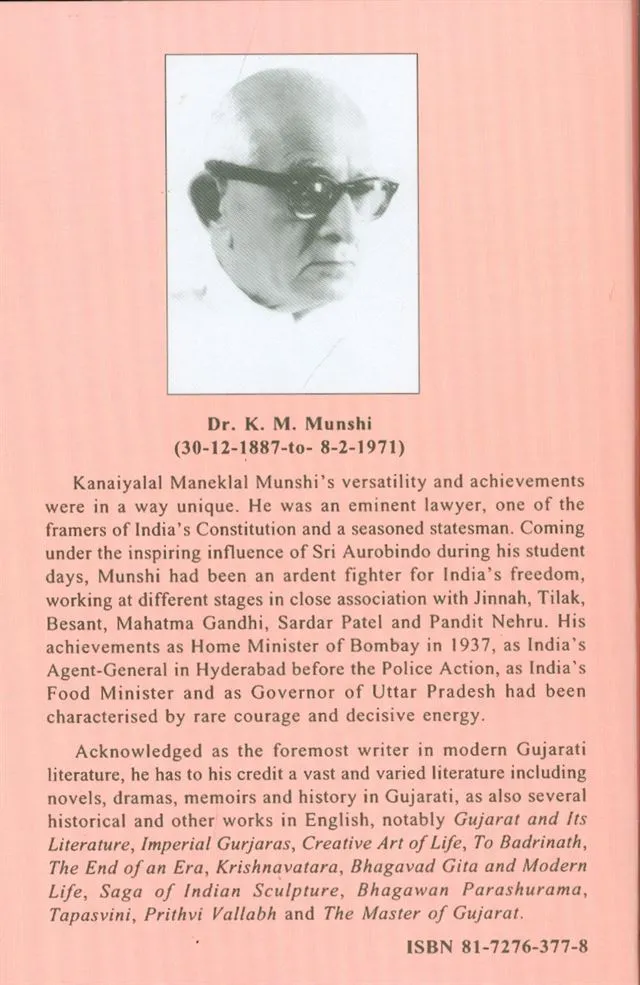 Dr. K. M. Munshi
(30-12-1887-to- 8-2-1971)

Kanaiyalal Maneklal Munshi's versatility and achievements were in a way unique. He was an eminent lawyer, one of the framers of India's Constitution and a seasoned statesman. Coming under the inspiring influence of Sri Aurobindo during his student days, Munshi had been an ardent fighter for India's freedom, working at different stages in close association with Jinnah, Tilak, Besant, Mahatma Gandhi, Sardar Patel and Pandit Nehru. His achievements as Home Minister of Bombay in 1937, as India's Agent-General in Hyderabad before the Police Action, as India's Food Minister and as Governor of Uttar Pradesh had been characterised by rare courage and decisive energy.

Acknowledged as the foremost writer in modern Gujarati literature, he has to his credit a vast and varied literature including novels, dramas, memoirs and history in Gujarati, as also several historical and other works in English, notably Gujarat and Its Literature, Imperial Gurjaras, Creative Art of Life, To Badrinath, The End of an Era, Krishnavatara, Bhagavad Gita and Modern Life, Saga of Indian Sculpture, Bhagawan Parashurama, Tapasvini, Prithvi Vallabh and The Master of Gujarat.

ISBN 81-7276-377-8